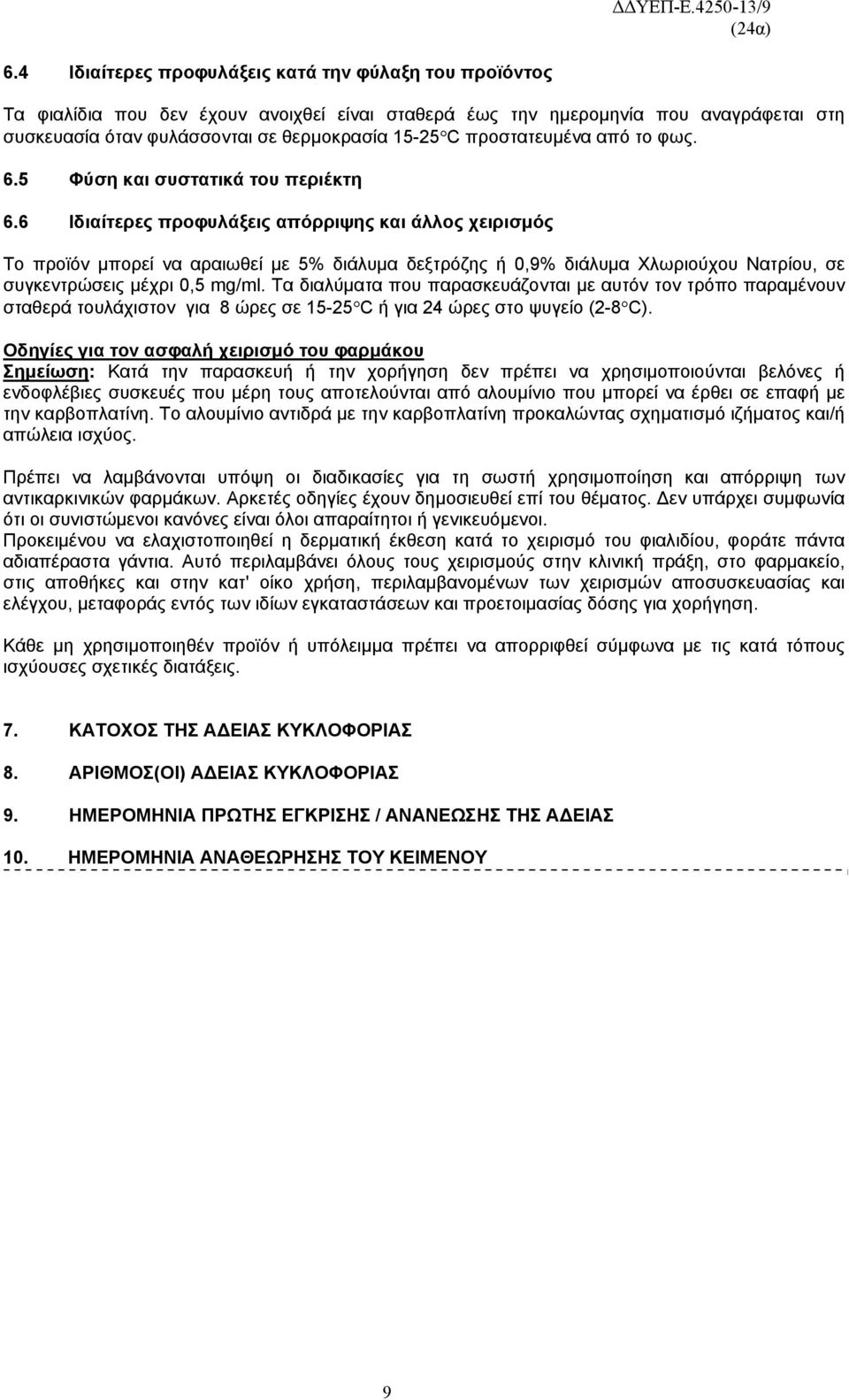 ΔΔΥΕΠ-Ε.4250-13/9
(24α)

6.4 Ιδιαίτερες προφυλάξεις κατά την φύλαξη του προϊόντος

Τα φιαλίδια που δεν έχουν ανοιχθεί είναι σταθερά έως την ημερομηνία που αναγράφεται στη συσκευασία όταν φυλάσσονται σε θερμοκρασία 15-25°C προστατευμένα από το φως.

6.5 Φύση και συστατικά του περιέκτη

6.6 Ιδιαίτερες προφυλάξεις απόρριψης και άλλος χειρισμός

Το προϊόν μπορεί να αραιωθεί με 5% διάλυμα δεξτρόζης ή 0,9% διάλυμα Χλωριούχου Νατρίου, σε συγκεντρώσεις μέχρι 0,5 mg/ml. Τα διαλύματα που παρασκευάζονται με αυτόν τον τρόπο παραμένουν σταθερά τουλάχιστον για 8 ώρες σε 15-25°C ή για 24 ώρες στο ψυγείο (2-8°C).

Οδηγίες για τον ασφαλή χειρισμό του φαρμάκου
Σημείωση: Κατά την παρασκευή ή την χορήγηση δεν πρέπει να χρησιμοποιούνται βελόνες ή ενδοφλέβιες συσκευές που μέρη τους αποτελούνται από αλουμίνιο που μπορεί να έρθει σε επαφή με την καρβοπλατίνη. Το αλουμίνιο αντιδρά με την καρβοπλατίνη προκαλώντας σχηματισμό ιζήματος και/ή απώλεια ισχύος.

Πρέπει να λαμβάνονται υπόψη οι διαδικασίες για τη σωστή χρησιμοποίηση και απόρριψη των αντικαρκινικών φαρμάκων. Αρκετές οδηγίες έχουν δημοσιευθεί επί του θέματος. Δεν υπάρχει συμφωνία ότι οι συνιστώμενοι κανόνες είναι όλοι απαραίτητοι ή γενικευόμενοι.
Προκειμένου να ελαχιστοποιηθεί η δερματική έκθεση κατά το χειρισμό του φιαλιδίου, φοράτε πάντα αδιαπέραστα γάντια. Αυτό περιλαμβάνει όλους τους χειρισμούς στην κλινική πράξη, στο φαρμακείο, στις αποθήκες και στην κατ' οίκο χρήση, περιλαμβανομένων των χειρισμών αποσυσκευασίας και ελέγχου, μεταφοράς εντός των ιδίων εγκαταστάσεων και προετοιμασίας δόσης για χορήγηση.

Κάθε μη χρησιμοποιηθέν προϊόν ή υπόλειμμα πρέπει να απορριφθεί σύμφωνα με τις κατά τόπους ισχύουσες σχετικές διατάξεις.

7. ΚΑΤΟΧΟΣ ΤΗΣ ΑΔΕΙΑΣ ΚΥΚΛΟΦΟΡΙΑΣ

8. ΑΡΙΘΜΟΣ(ΟΙ) ΑΔΕΙΑΣ ΚΥΚΛΟΦΟΡΙΑΣ

9. ΗΜΕΡΟΜΗΝΙΑ ΠΡΩΤΗΣ ΕΓΚΡΙΣΗΣ / ΑΝΑΝΕΩΣΗΣ ΤΗΣ ΑΔΕΙΑΣ

10. ΗΜΕΡΟΜΗΝΙΑ ΑΝΑΘΕΩΡΗΣΗΣ ΤΟΥ ΚΕΙΜΕΝΟΥ

9